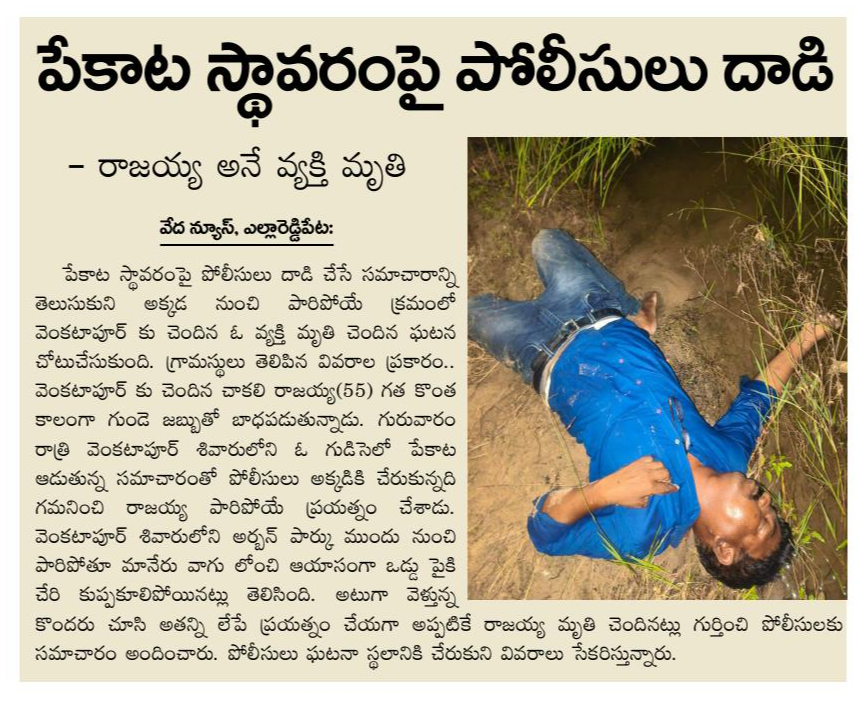 పేకాట స్థావరంపై పోలీసులు దాడి

- రాజయ్య అనే వ్యక్తి మృతి

వేద న్యూస్, ఎల్లారెడ్డిపేట:

పేకాట స్థావరంపై పోలీసులు దాడి చేసే సమాచారాన్ని తెలుసుకుని అక్కడ నుంచి పారిపోయే క్రమంలో వెంకటాపూర్ కు చెందిన ఓ వ్యక్తి మృతి చెందిన ఘటన చోటుచేసుకుంది. గ్రామస్థులు తెలిపిన వివరాల ప్రకారం.. వెంకటాపూర్ కు చెందిన చాకలి రాజయ్య(55) గత కొంత కాలంగా గుండె జబ్బుతో బాధపడుతున్నాడు. గురువారం రాత్రి వెంకటాపూర్ శివారులోని ఓ గుడిసెలో పేకాట ఆడుతున్న సమాచారంతో పోలీసులు అక్కడికి చేరుకున్నది గమనించి రాజయ్య పారిపోయే ప్రయత్నం చేశాడు. వెంకటాపూర్ శివారులోని అర్బన్ పార్కు ముందు నుంచి పారిపోతూ మానేరు వాగు లోంచి ఆయాసంగా ఒడ్డు పైకి చేరి కుప్పకూలిపోయినట్లు తెలిసింది. అటుగా వెళ్తున్న కొందరు చూసి అతన్ని లేపే ప్రయత్నం చేయగా అప్పటికే రాజయ్య మృతి చెందినట్లు గుర్తించి పోలీసులకు సమాచారం అందించారు. పోలీసులు ఘటనా స్థలానికి చేరుకుని వివరాలు సేకరిస్తున్నారు.